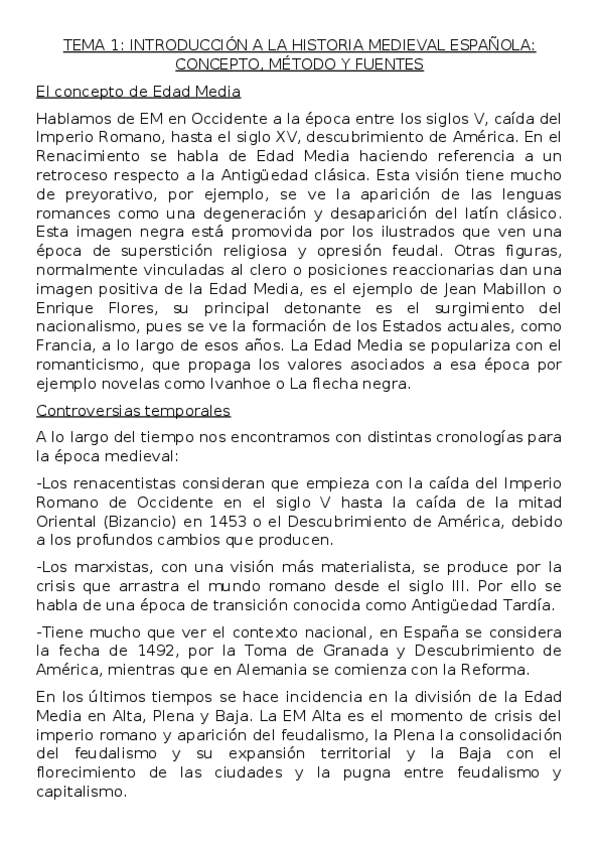 TEMA 1: INTRODUCCIÓN A LA HISTORIA MEDIEVAL ESPAÑOLA: CONCEPTO, MÉTODO Y FUENTES

El concepto de Edad Media

Hablamos de EM en Occidente a la época entre los siglos V, caída del Imperio Romano, hasta el siglo XV, descubrimiento de América. En el Renacimiento se habla de Edad Media haciendo referencia a un retroceso respecto a la Antigüedad clásica. Esta visión tiene mucho de preyorativo, por ejemplo, se ve la aparición de las lenguas romances como una degeneración y desaparición del latín clásico. Esta imagen negra está promovida por los ilustrados que ven una época de superstición religiosa y opresión feudal. Otras figuras, normalmente vinculadas al clero o posiciones reaccionarias dan una imagen positiva de la Edad Media, es el ejemplo de Jean Mabillon o Enrique Flores, su principal detonante es el surgimiento del nacionalismo, pues se ve la formación de los Estados actuales, como Francia, a lo largo de esos años. La Edad Media se populariza con el romanticismo, que propaga los valores asociados a esa época por ejemplo novelas como Ivanhoe o La flecha negra.

Controversias temporales

A lo largo del tiempo nos encontramos con distintas cronologías para la época medieval:

-Los renacentistas consideran que empieza con la caída del Imperio Romano de Occidente en el siglo V hasta la caída de la mitad Oriental (Bizancio) en 1453 o el Descubrimiento de América, debido a los profundos cambios que producen.

-Los marxistas, con una visión más materialista, se produce por la crisis que arrastra el mundo romano desde el siglo III. Por ello se habla de una época de transición conocida como Antigüedad Tardía.

-Tiene mucho que ver el contexto nacional, en España se considera la fecha de 1492, por la Toma de Granada y Descubrimiento de América, mientras que en Alemania se comienza con la Reforma.

En los últimos tiempos se hace incidencia en la división de la Edad Media en Alta, Plena y Baja. La EM Alta es el momento de crisis del imperio romano y aparición del feudalismo, la Plena la consolidación del feudalismo y su expansión territorial y la Baja con el florecimiento de las ciudades y la pugna entre feudalismo y capitalismo.